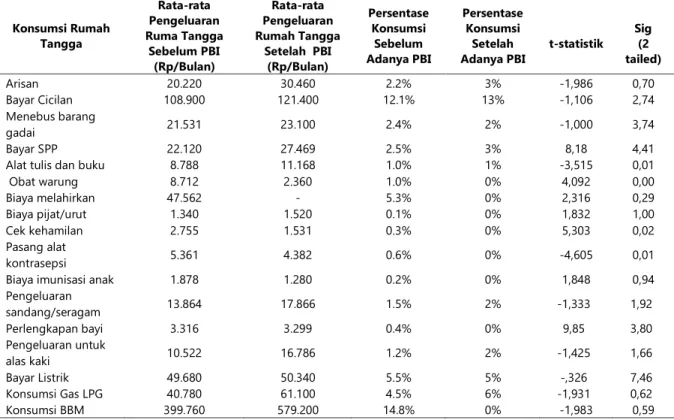 | Konsumsi Rumah Tangga | Rata-rata Pengeluaran Ruma Tangga Sebelum PBI (Rp/Bulan) | Rata-rata Pengeluaran Rumah Tangga Setelah PBI (Rp/Bulan) | Persentase Konsumsi Sebelum Adanya PBI | Persentase Konsumsi Setelah Adanya PBI | t-statistik | Sig (2 tailed) |
|---|---|---|---|---|---|---|
| Arisan | 20.220 | 30.460 | 2.2% | 3% | -1,986 | 0,70 |
| Bayar Cicilan | 108.900 | 121.400 | 12.1% | 13% | -1,106 | 2,74 |
| Menebus barang gadai | 21.531 | 23.100 | 2.4% | 2% | -1,000 | 3,74 |
| Bayar SPP | 22.120 | 27.469 | 2.5% | 3% | 8,18 | 4,41 |
| Alat tulis dan buku | 8.788 | 11.168 | 1.0% | 1% | -3,515 | 0,01 |
| Obat warung | 8.712 | 2.360 | 1.0% | 0% | 4,092 | 0,00 |
| Biaya melahirkan | 47.562 | - | 5.3% | 0% | 2,316 | 0,29 |
| Biaya pijat/urut | 1.340 | 1.520 | 0.1% | 0% | 1,832 | 1,00 |
| Cek kehamilan | 2.755 | 1.531 | 0.3% | 0% | 5,303 | 0,02 |
| Pasang alat kontrasepsi | 5.361 | 4.382 | 0.6% | 0% | -4,605 | 0,01 |
| Biaya imunisasi anak | 1.878 | 1.280 | 0.2% | 0% | 1,848 | 0,94 |
| Pengeluaran sandang/seragam | 13.864 | 17.866 | 1.5% | 2% | -1,333 | 1,92 |
| Perlengkapan bayi | 3.316 | 3.299 | 0.4% | 0% | 9,85 | 3,80 |
| Pengeluaran untuk alas kaki | 10.522 | 16.786 | 1.2% | 2% | -1,425 | 1,66 |
| Bayar Listrik | 49.680 | 50.340 | 5.5% | 5% | -,326 | 7,46 |
| Konsumsi Gas LPG | 40.780 | 61.100 | 4.5% | 6% | -1,931 | 0,62 |
| Konsumsi BBM | 399.760 | 579.200 | 14.8% | 0% | -1,983 | 0,59 |